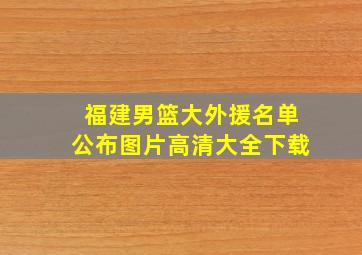 福建男篮大外援名单
公布图片高清大全下载